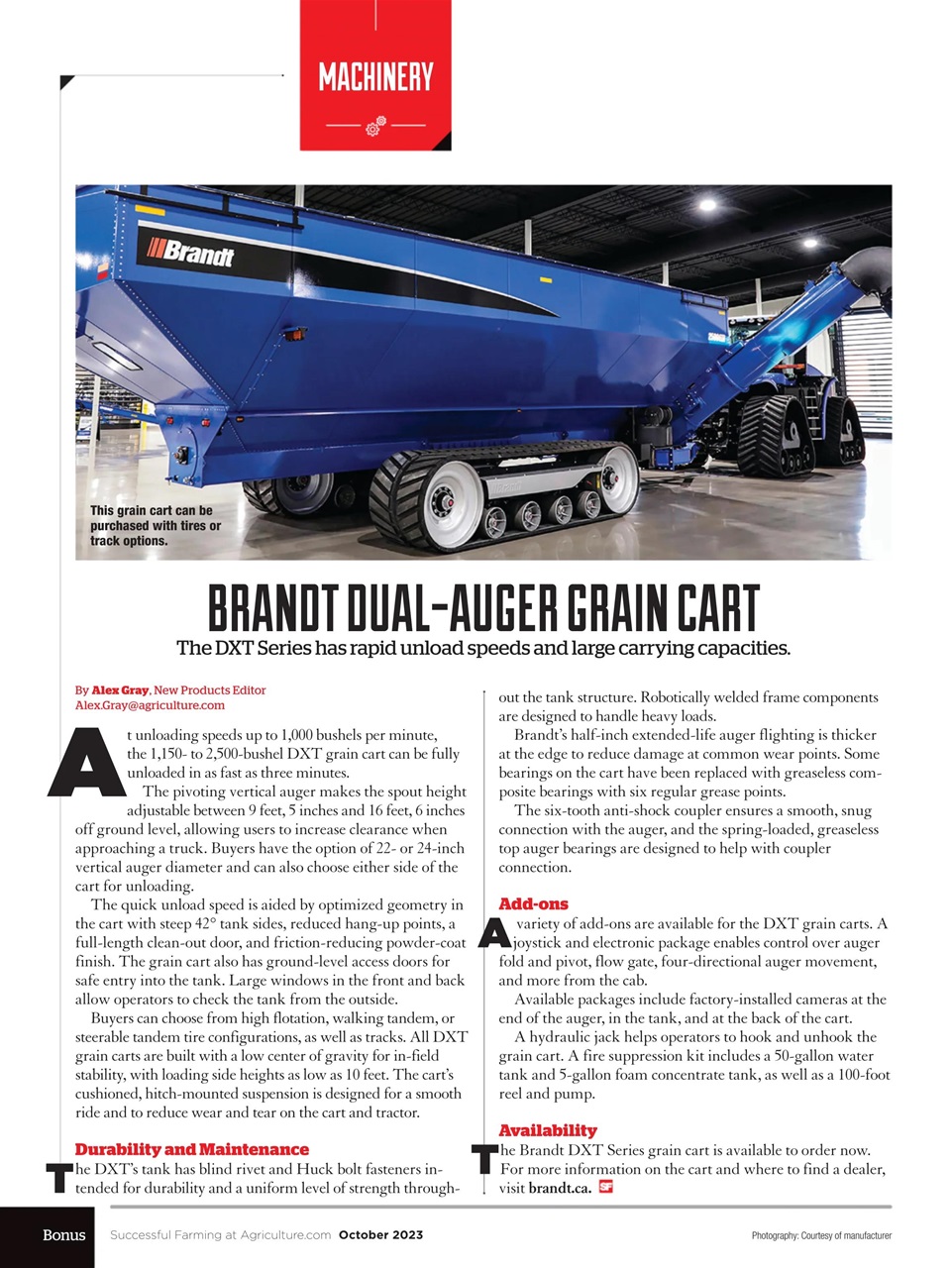 MACHINERY

Brandt

This grain cart can be purchased with tires or track options.

BRANDT DUAL-AUGER GRAIN CART

The DXT Series has rapid unload speeds and large carrying capacities.

By Alex Gray, New Products Editor
Alex.Gray@agriculture.com

At unloading speeds up to 1,000 bushels per minute, the 1,150- to 2,500-bushel DXT grain cart can be fully unloaded in as fast as three minutes.

The pivoting vertical auger makes the spout height adjustable between 9 feet, 5 inches and 16 feet, 6 inches off ground level, allowing users to increase clearance when approaching a truck. Buyers have the option of 22- or 24-inch vertical auger diameter and can also choose either side of the cart for unloading.

The quick unload speed is aided by optimized geometry in the cart with steep 42° tank sides, reduced hang-up points, a full-length clean-out door, and friction-reducing powder-coat finish. The grain cart also has ground-level access doors for safe entry into the tank. Large windows in the front and back allow operators to check the tank from the outside.

Buyers can choose from high flotation, walking tandem, or steerable tandem tire configurations, as well as tracks. All DXT grain carts are built with a low center of gravity for in-field stability, with loading side heights as low as 10 feet. The cart's cushioned, hitch-mounted suspension is designed for a smooth ride and to reduce wear and tear on the cart and tractor.

Durability and Maintenance

The DXT's tank has blind rivet and Huck bolt fasteners intended for durability and a uniform level of strength throughout the tank structure. Robotically welded frame components are designed to handle heavy loads.

Brandt's half-inch extended-life auger flighting is thicker at the edge to reduce damage at common wear points. Some bearings on the cart have been replaced with greaseless composite bearings with six regular grease points.

The six-tooth anti-shock coupler ensures a smooth, snug connection with the auger, and the spring-loaded, greaseless top auger bearings are designed to help with coupler connection.

Add-ons

A variety of add-ons are available for the DXT grain carts. A joystick and electronic package enables control over auger fold and pivot, flow gate, four-directional auger movement, and more from the cab.

Available packages include factory-installed cameras at the end of the auger, in the tank, and at the back of the cart.

A hydraulic jack helps operators to hook and unhook the grain cart. A fire suppression kit includes a 50-gallon water tank and 5-gallon foam concentrate tank, as well as a 100-foot reel and pump.

Availability

The Brandt DXT Series grain cart is available to order now. For more information on the cart and where to find a dealer, visit brandt.ca. SF

Bonus Successful Farming at Agriculture.com October 2023 Photography: Courtesy of manufacturer